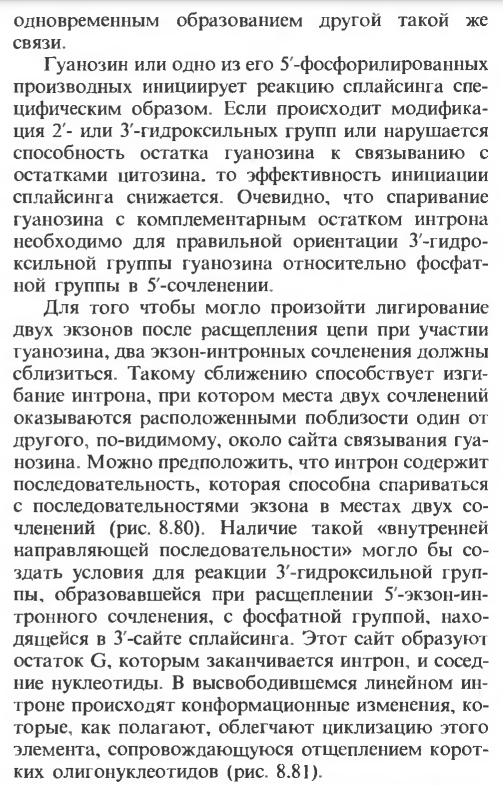 одновременным образованием другой такой же связи.

Гуанозин или одно из его 5′-фосфорилированных производных инициирует реакцию сплайсинга специфическим образом. Если происходит модификация 2′- или 3′-гидроксильных групп или нарушается способность остатка гуанозина к связыванию с остатками цитозина, то эффективность инициации сплайсинга снижается. Очевидно, что спаривание гуанозина с комплементарным остатком интрона необходимо для правильной ориентации 3′-гидроксильной группы гуанозина относительно фосфатной группы в 5′-сочленении.

Для того чтобы могло произойти лигирование двух экзонов после расщепления цепи при участии гуанозина, два экзон-интронных сочленения должны сблизиться. Такому сближению способствует изгибание интрона, при котором места двух сочленений оказываются расположенными поблизости один от другого, по-видимому, около сайта связывания гуанозина. Можно предположить, что интрон содержит последовательность, которая способна спариваться с последовательностями экзона в местах двух сочленений (рис. 8.80). Наличие такой «внутренней направляющей последовательности» могло бы создать условия для реакции 3′-гидроксильной группы, образовавшейся при расщеплении 5′-экзон-интронного сочленения, с фосфатной группой, находящейся в 3′-сайте сплайсинга. Этот сайт образуют остаток G, которым заканчивается интрон, и соседние нуклеотиды. В высвободившемся линейном интроне происходят конформационные изменения, которые, как полагают, облегчают циклизацию этого элемента, сопровождающуюся отщеплением коротких олигонуклеотидов (рис. 8.81).